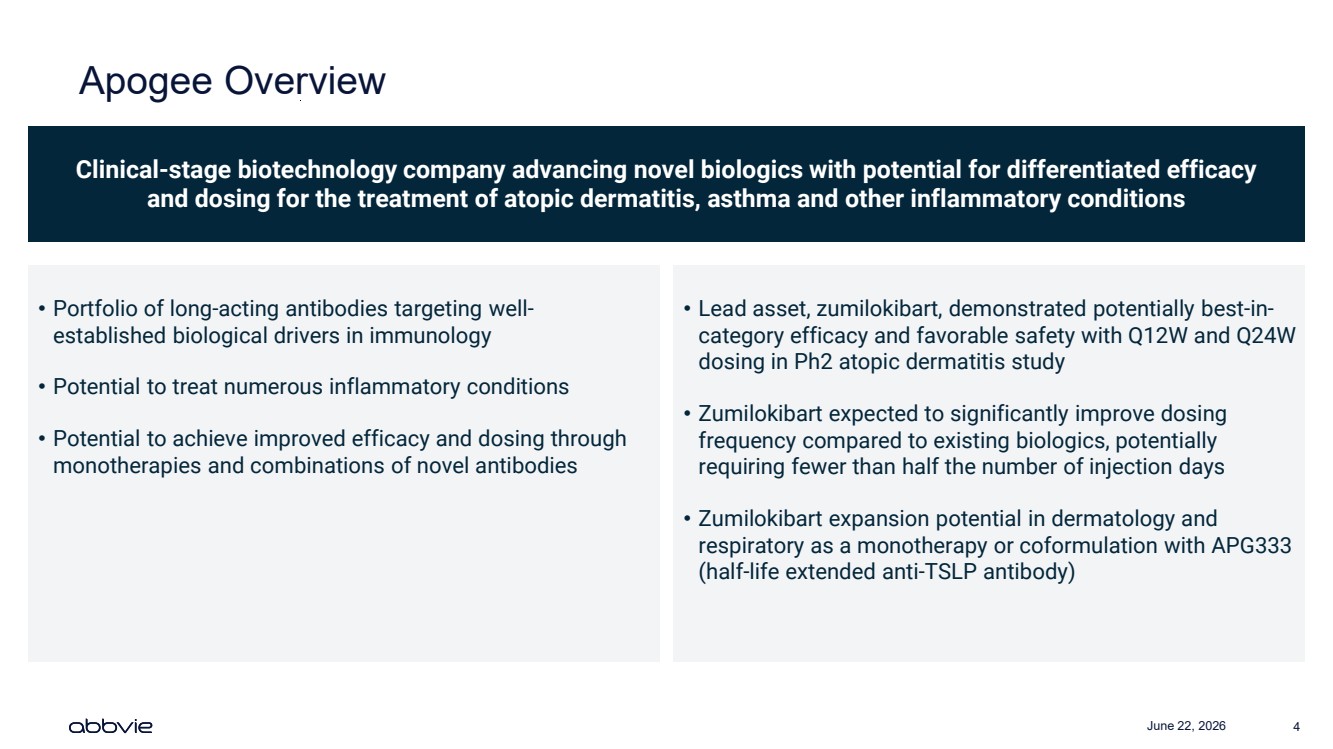 Apogee Overview

Clinical-stage biotechnology company advancing novel biologics with potential for differentiated efficacy and dosing for the treatment of atopic dermatitis, asthma and other inflammatory conditions

• Portfolio of long-acting antibodies targeting well-established biological drivers in immunology

• Potential to treat numerous inflammatory conditions

• Potential to achieve improved efficacy and dosing through monotherapies and combinations of novel antibodies

• Lead asset, zumilokibart, demonstrated potentially best-in-category efficacy and favorable safety with Q12W and Q24W dosing in Ph2 atopic dermatitis study

• Zumilokibart expected to significantly improve dosing frequency compared to existing biologics, potentially requiring fewer than half the number of injection days

• Zumilokibart expansion potential in dermatology and respiratory as a monotherapy or coformulation with APG333 (half-life extended anti-TSLP antibody)

abbvie

June 22, 2026

4